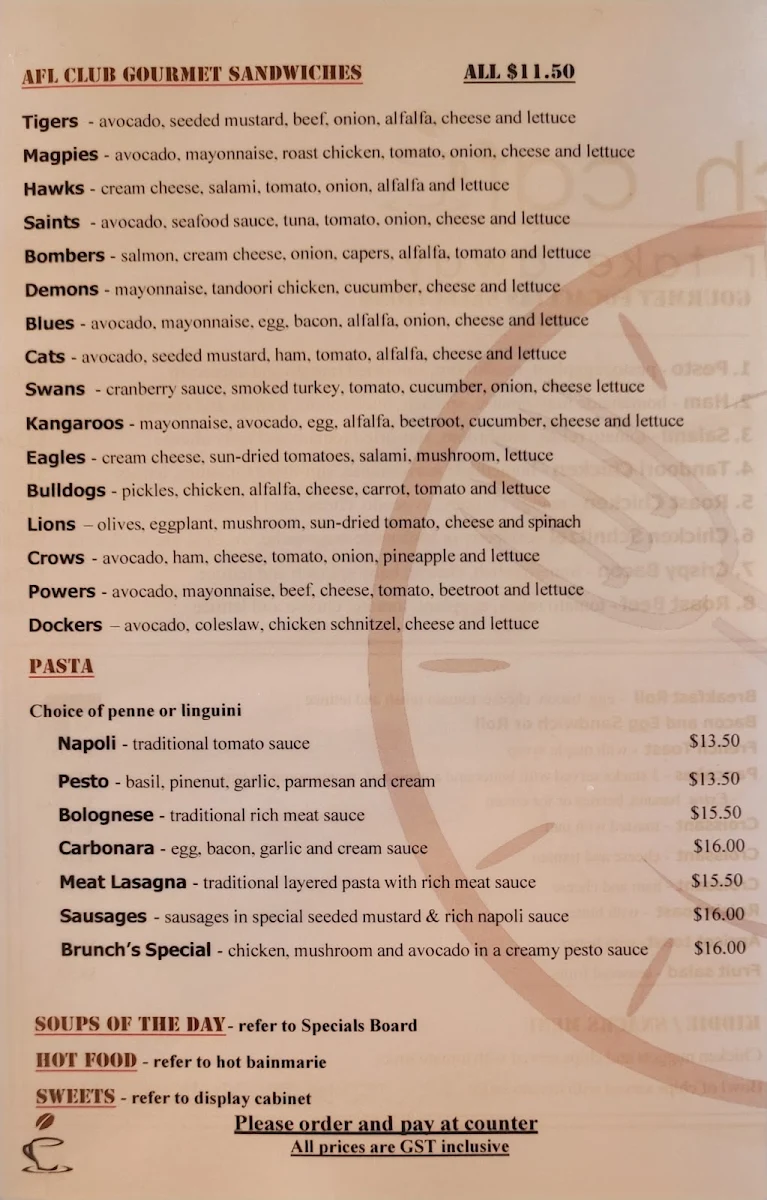 AFL CLUB GOURMET SANDWICHES ALL $11.50

Tigers - avocado, seeded mustard, beef, onion, alfalfa, cheese and lettuce
Magpies - avocado, mayonnaise, roast chicken, tomato, onion, cheese and lettuce
Hawks - cream cheese, salami, tomato, onion, alfalfa and lettuce
Saints - avocado, seafood sauce, tuna, tomato, onion, cheese and lettuce
Bombers - salmon, cream cheese, onion, capers, alfalfa, tomato and lettuce
Demons - mayonnaise, tandoori chicken, cucumber, cheese and lettuce
Blues - avocado, mayonnaise, egg, bacon, alfalfa, onion, cheese and lettuce
Cats - avocado, seeded mustard, ham, tomato, alfalfa, cheese and lettuce
Swans - cranberry sauce, smoked turkey, tomato, cucumber, onion, cheese lettuce
Kangaroos - mayonnaise, avocado, egg, alfalfa, beetroot, cucumber, cheese and lettuce
Eagles - cream cheese, sun-dried tomatoes, salami, mushroom, lettuce
Bulldogs - pickles, chicken, alfalfa, cheese, carrot, tomato and lettuce
Lions – olives, eggplant, mushroom, sun-dried tomato, cheese and spinach
Crows - avocado, ham, cheese, tomato, onion, pineapple and lettuce
Powers - avocado, mayonnaise, beef, cheese, tomato, beetroot and lettuce
Dockers – avocado, coleslaw, chicken schnitzel, cheese and lettuce

PASTA

Choice of penne or linguini
Napoli - traditional tomato sauce $13.50
Pesto - basil, pinenut, garlic, parmesan and cream $13.50
Bolognese - traditional rich meat sauce $15.50
Carbonara - egg, bacon, garlic and cream sauce $16.00
Meat Lasagna - traditional layered pasta with rich meat sauce $15.50
Sausages - sausages in special seeded mustard & rich napoli sauce $16.00
Brunch's Special - chicken, mushroom and avocado in a creamy pesto sauce $16.00

SOUPS OF THE DAY - refer to Specials Board
HOT FOOD - refer to hot bainmarie
SWEETS - refer to display cabinet
Please order and pay at counter
All prices are GST inclusive